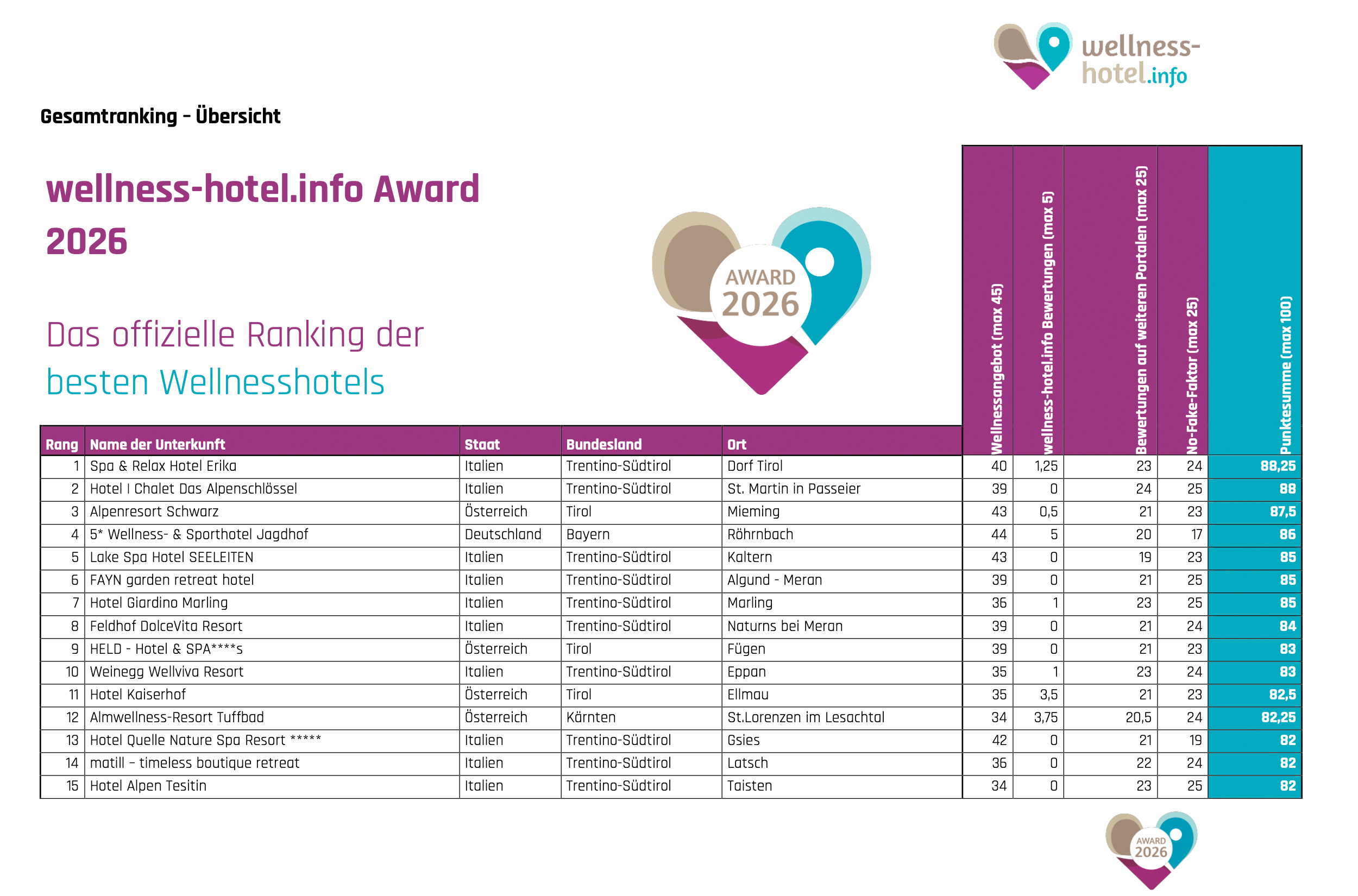 wellness-hotel.info

Gesamtranking – Übersicht

wellness-hotel.info Award 2026

Das offizielle Ranking der besten Wellnesshotels

AWARD 2026

| Rang | Name der Unterkunft | Staat | Bundesland | Ort | Wellnessangebot (max 45) | wellness-hotel.info Bewertungen (max 5) | Bewertungen auf weiteren Portalen (max 25) | No-Fake-Faktor (max 25) | Punktesumme (max 100) |
|---|---|---|---|---|---|---|---|---|---|
| 1 | Spa & Relax Hotel Erika | Italien | Trentino-Südtirol | Dorf Tirol | 40 | 1,25 | 23 | 24 | 88,25 |
| 2 | Hotel I Chalet Das Alpenschlössel | Italien | Trentino-Südtirol | St. Martin in Passeier | 39 | 0 | 24 | 25 | 88 |
| 3 | Alpenresort Schwarz | Österreich | Tirol | Mieming | 43 | 0,5 | 21 | 23 | 87,5 |
| 4 | 5* Wellness- & Sporthotel Jagdhof | Deutschland | Bayern | Röhrnbach | 44 | 5 | 20 | 17 | 86 |
| 5 | Lake Spa Hotel SEELEITEN | Italien | Trentino-Südtirol | Kaltern | 43 | 0 | 19 | 23 | 85 |
| 6 | FAYN garden retreat hotel | Italien | Trentino-Südtirol | Algund - Meran | 39 | 0 | 21 | 25 | 85 |
| 7 | Hotel Giardino Marling | Italien | Trentino-Südtirol | Marling | 36 | 1 | 23 | 25 | 85 |
| 8 | Feldhof DolceVita Resort | Italien | Trentino-Südtirol | Naturns bei Meran | 39 | 0 | 21 | 24 | 84 |
| 9 | HELD - Hotel & SPA****s | Österreich | Tirol | Fügen | 39 | 0 | 21 | 23 | 83 |
| 10 | Weinegg Wellviva Resort | Italien | Trentino-Südtirol | Eppan | 35 | 1 | 23 | 24 | 83 |
| 11 | Hotel Kaiserhof | Österreich | Tirol | Ellmau | 35 | 3,5 | 21 | 23 | 82,5 |
| 12 | Almwellness-Resort Tuffbad | Österreich | Kärnten | St.Lorenzen im Lesachtal | 34 | 3,75 | 20,5 | 24 | 82,25 |
| 13 | Hotel Quelle Nature Spa Resort ***** | Italien | Trentino-Südtirol | Gsies | 42 | 0 | 21 | 19 | 82 |
| 14 | matill – timeless boutique retreat | Italien | Trentino-Südtirol | Latsch | 36 | 0 | 22 | 24 | 82 |
| 15 | Hotel Alpen Tesitin | Italien | Trentino-Südtirol | Taisten | 34 | 0 | 23 | 25 | 82 |

AWARD 2026